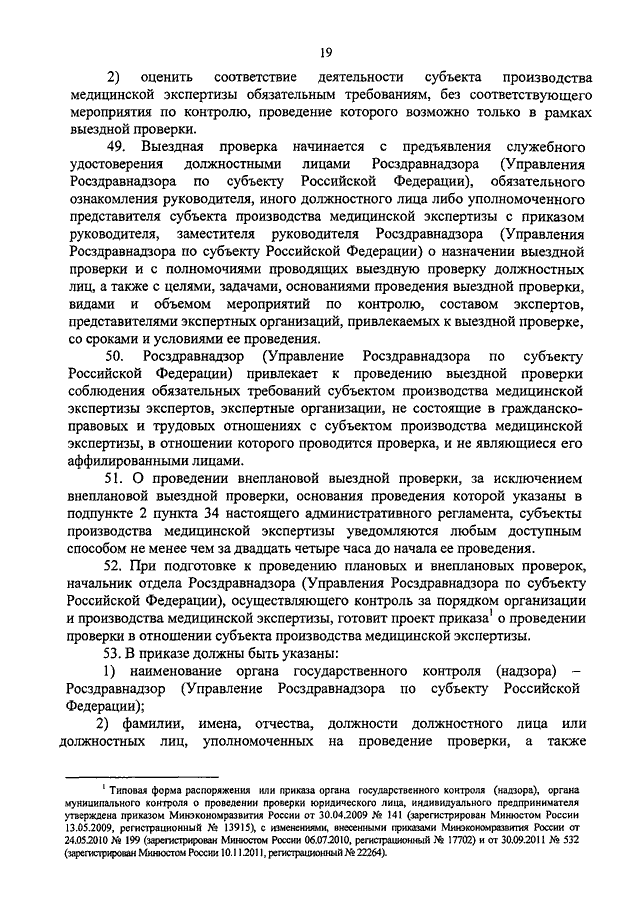 19

2) оценить соответствие деятельности субъекта производства медицинской экспертизы обязательным требованиям, без соответствующего мероприятия по контролю, проведение которого возможно только в рамках выездной проверки.

49. Выездная проверка начинается с предъявления служебного удостоверения должностными лицами Росздравнадзора (Управления Росздравнадзора по субъекту Российской Федерации), обязательного ознакомления руководителя, иного должностного лица либо уполномоченного представителя субъекта производства медицинской экспертизы с приказом руководителя, заместителя руководителя Росздравнадзора (Управления Росздравнадзора по субъекту Российской Федерации) о назначении выездной проверки и с полномочиями проводящих выездную проверку должностных лиц, а также с целями, задачами, основаниями проведения выездной проверки, видами и объемом мероприятий по контролю, составом экспертов, представителями экспертных организаций, привлекаемых к выездной проверке, со сроками и условиями ее проведения.

50. Росздравнадзор (Управление Росздравнадзора по субъекту Российской Федерации) привлекает к проведению выездной проверки соблюдения обязательных требований субъектом производства медицинской экспертизы экспертов, экспертные организации, не состоящие в гражданско-правовых и трудовых отношениях с субъектом производства медицинской экспертизы, в отношении которого проводится проверка, и не являющиеся его аффилированными лицами.

51. О проведении внеплановой выездной проверки, за исключением внеплановой выездной проверки, основания проведения которой указаны в подпункте 2 пункта 34 настоящего административного регламента, субъекты производства медицинской экспертизы уведомляются любым доступным способом не менее чем за двадцать четыре часа до начала ее проведения.

52. При подготовке к проведению плановых и внеплановых проверок, начальник отдела Росздравнадзора (Управления Росздравнадзора по субъекту Российской Федерации), осуществляющего контроль за порядком организации и производства медицинской экспертизы, готовит проект приказа$^1$ о проведении проверки в отношении субъекта производства медицинской экспертизы.

53. В приказе должны быть указаны:

1) наименование органа государственного контроля (надзора) – Росздравнадзор (Управление Росздравнадзора по субъекту Российской Федерации);

2) фамилии, имена, отчества, должности должностного лица или должностных лиц, уполномоченных на проведение проверки, а также

$^1$ Типовая форма распоряжения или приказа органа государственного контроля (надзора), органа муниципального контроля о проведении проверки юридического лица, индивидуального предпринимателя утверждена приказом Минэкономразвития России от 30.04.2009 № 141 (зарегистрирован Минюстом России 13.05.2009, регистрационный № 13915), с изменениями, внесенными приказами Минэкономразвития России от 24.05.2010 № 199 (зарегистрирован Минюстом России 06.07.2010, регистрационный № 17702) и от 30.09.2011 № 532 (зарегистрирован Минюстом России 10.11.2011, регистрационный № 22264).